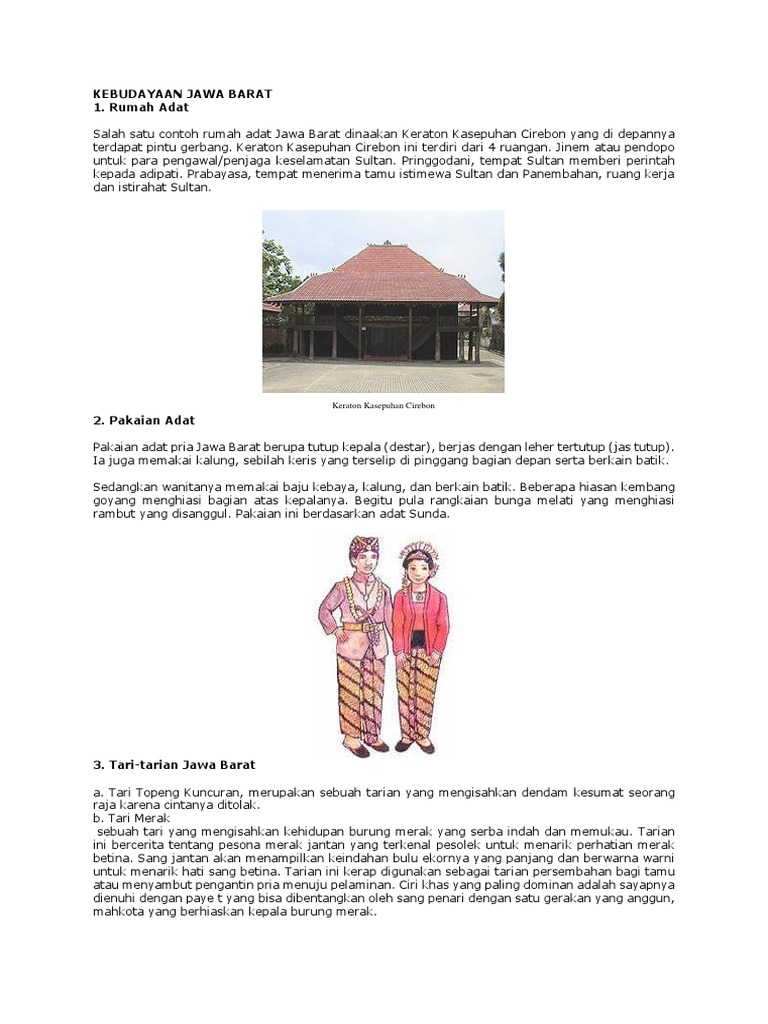 KEBUDAYAAN JAWA BARAT
1. Rumah Adat

Salah satu contoh rumah adat Jawa Barat dinaakan Keraton Kasepuhan Cirebon yang di depannya terdapat pintu gerbang. Keraton Kasepuhan Cirebon ini terdiri dari 4 ruangan. Jinem atau pendopo untuk para pengawal/penjaga keselamatan Sultan. Pringgodani, tempat Sultan memberi perintah kepada adipati. Prabayasa, tempat menerima tamu istimewa Sultan dan Panembahan, ruang kerja dan istirahat Sultan.

Keraton Kasepuhan Cirebon

2. Pakaian Adat

Pakaian adat pria Jawa Barat berupa tutup kepala (destar), berjas dengan leher tertutup (jas tutup). Ia juga memakai kalung, sebilah keris yang terselip di pinggang bagian depan serta berkain batik.

Sedangkan wanitanya memakai baju kebaya, kalung, dan berkain batik. Beberapa hiasan kembang goyang menghiasi bagian atas kepalanya. Begitu pula rangkaian bunga melati yang menghiasi rambut yang disanggul. Pakaian ini berdasarkan adat Sunda.

3. Tari-tarian Jawa Barat

a. Tari Topeng Kuncuran, merupakan sebuah tarian yang mengisahkan dendam kesumat seorang raja karena cintanya ditolak.
b. Tari Merak
sebuah tari yang mengisahkan kehidupan burung merak yang serba indah dan memukau. Tarian ini bercerita tentang pesona merak jantan yang terkenal pesolek untuk menarik perhatian merak betina. Sang jantan akan menampilkan keindahan bulu ekornya yang panjang dan berwarna warni untuk menarik hati sang betina. Tarian ini kerap digunakan sebagai tarian persembahan bagi tamu atau menyambut pengantin pria menuju pelaminan. Ciri khas yang paling dominan adalah sayapnya dienuhi dengan paye t yang bisa dibentangkan oleh sang penari dengan satu gerakan yang anggun, mahkota yang berhiaskan kepala burung merak.